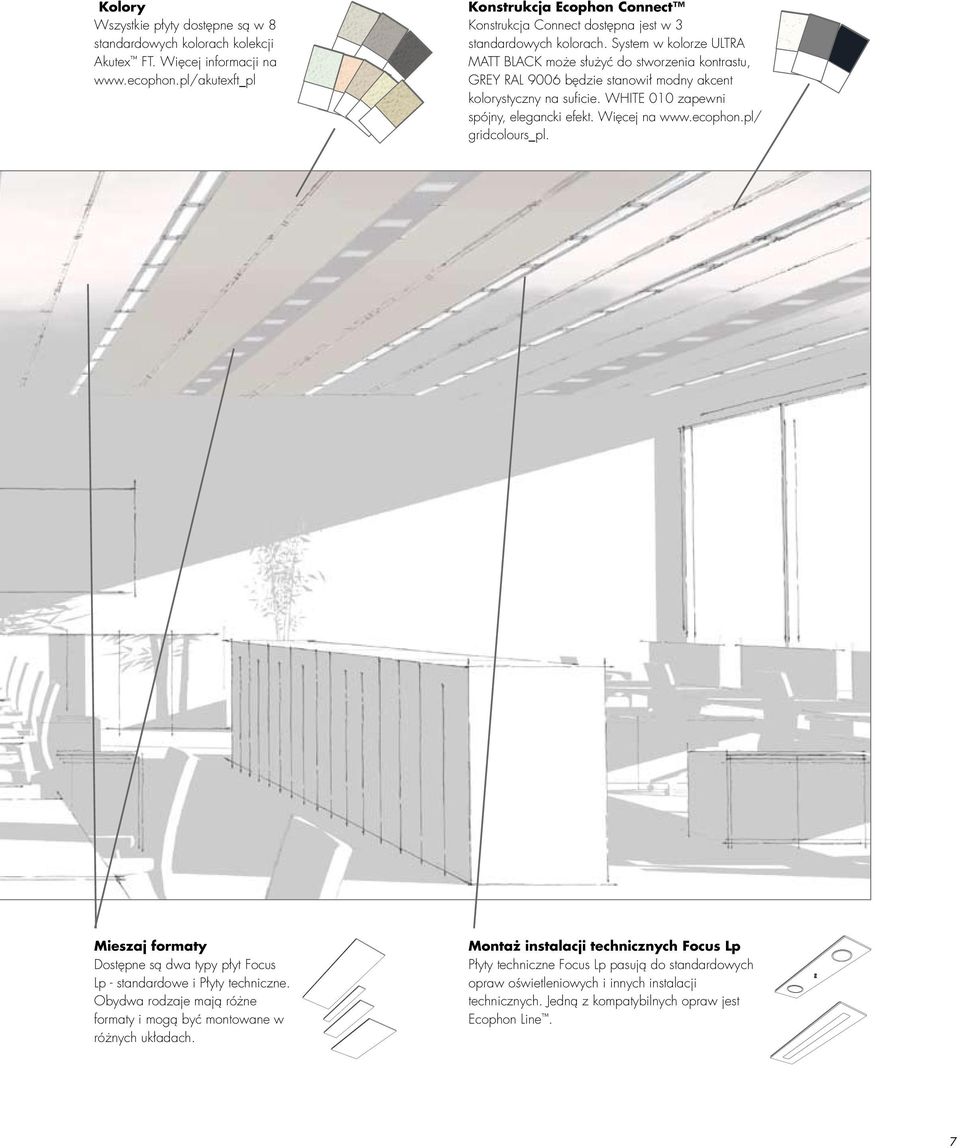 Kolory
Wszystkie płyty dostępne są w 8 standardowych kolorach kolekcji Akutex™ FT. Więcej informacji na www.ecophon.pl/akutexft_pl

Konstrukcja Ecophon Connect™
Konstrukcja Connect dostępna jest w 3 standardowych kolorach. System w kolorze ULTRA MATT BLACK może służyć do stworzenia kontrastu, GREY RAL 9006 będzie stanowił modny akcent kolorystyczny na suficie. WHITE 010 zapewni spójny, elegancki efekt. Więcej na www.ecophon.pl/gridcolours_pl.

Mieszaj formaty
Dostępne są dwa typy płyt Focus Lp - standardowe i Płyty techniczne. Obydwa rodzaje mają różne formaty i mogą być montowane w różnych układach.

Montaż instalacji technicznych Focus Lp
Płyty techniczne Focus Lp pasują do standardowych opraw oświetleniowych i innych instalacji technicznych. Jedną z kompatybilnych opraw jest Ecophon Line™.

7